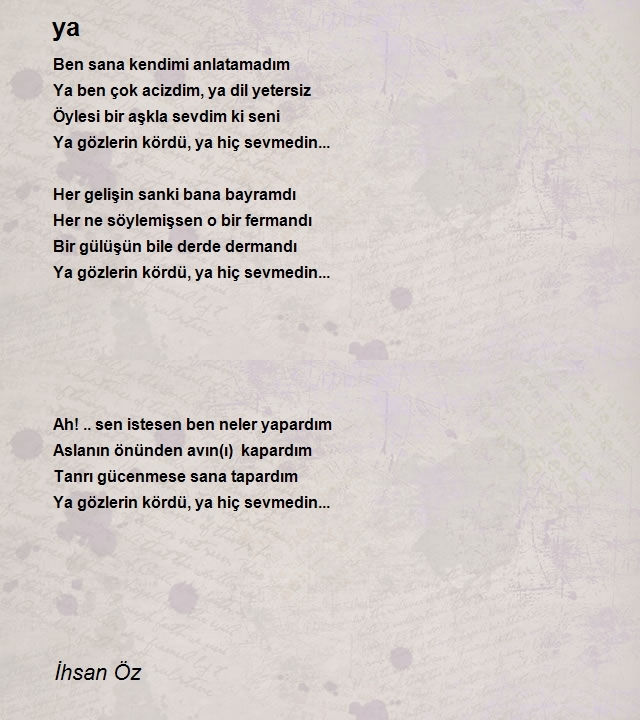 ya

Ben sana kendimi anlatamadım
Ya ben çok acizdim, ya dil yetersiz
Öylesi bir aşkla sevdim ki seni
Ya gözlerin kördü, ya hiç sevmedin...

Her gelişin sanki bana bayramdı
Her ne söylemişsen o bir fermandı
Bir gülüşün bile derde dermandı
Ya gözlerin kördü, ya hiç sevmedin...

Ah! .. sen istesen ben neler yapardım
Aslanın önünden avın(ı) kapardım
Tanrı gücenmese sana tapardım
Ya gözlerin kördü, ya hiç sevmedin...

İhsan Öz